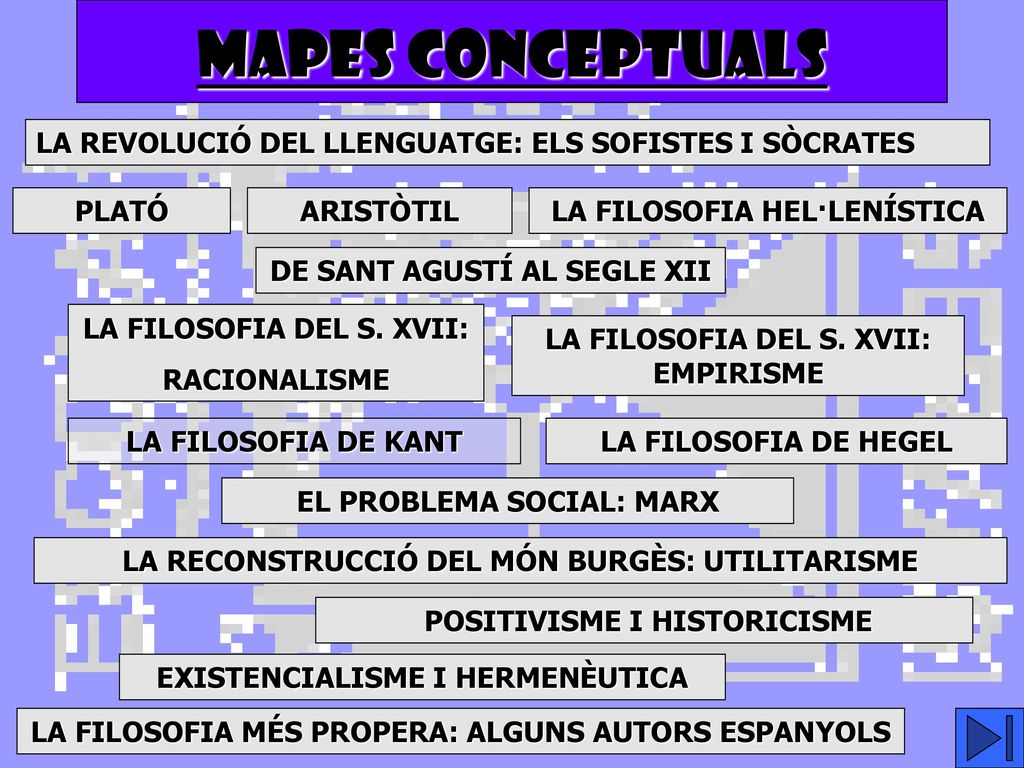 MAPES CONCEPTUALS

LA REVOLUCIÓ DEL LLENGUATGE: ELS SOFISTES I SÒCRATES

PLATÓ

ARISTÒTIL

LA FILOSOFIA HEL·LENÍSTICA

DE SANT AGUSTÍ AL SEGLE XII

LA FILOSOFIA DEL S. XVII: RACIONALISME

LA FILOSOFIA DEL S. XVII: EMPIRISME

LA FILOSOFIA DE KANT

LA FILOSOFIA DE HEGEL

EL PROBLEMA SOCIAL: MARX

LA RECONSTRUCCIÓ DEL MÓN BURGÈS: UTILITARISME

POSITIVISME I HISTORICISME

EXISTENCIALISME I HERMENÈUTICA

LA FILOSOFIA MÉS PROPERA: ALGUNS AUTORS ESPANYOLS